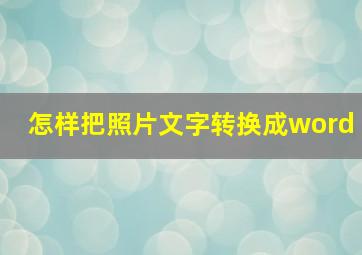 怎样把照片文字转换成word